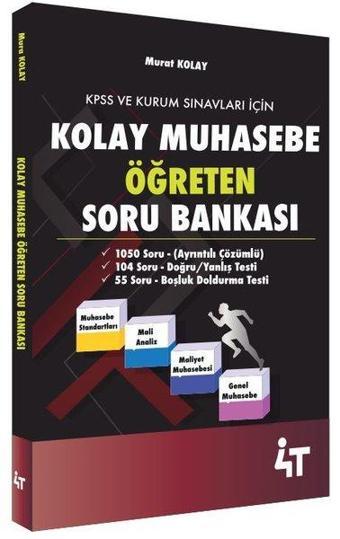 Murat KOLAY

KPSS VE KURUM SINAVLARI İÇİN

KOLAY MUHASEBE
ÖĞRETEN
SORU BANKASI

✓ 1050 Soru - (Ayrıntılı Çözümlü)
✓ 104 Soru - Doğru/Yanlış Testi
✓ 55 Soru - Boşluk Doldurma Testi

Muhasebe Standartları

Mali Analiz

Maliyet Muhasebesi

Genel Muhasebe

4T

Murat KOLAY

KOLAY MUHASEBE ÖĞRETEN SORU BANKASI

4T